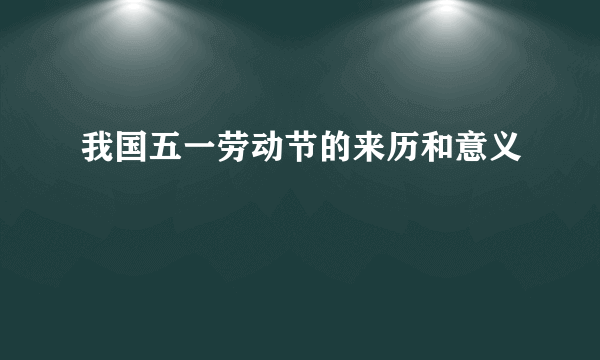 我国五一劳动节的来历和意义